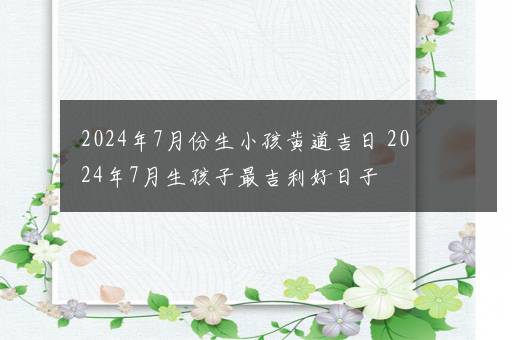 2024年7月份生小孩黄道吉日 2024年7月生孩子最吉利好日子